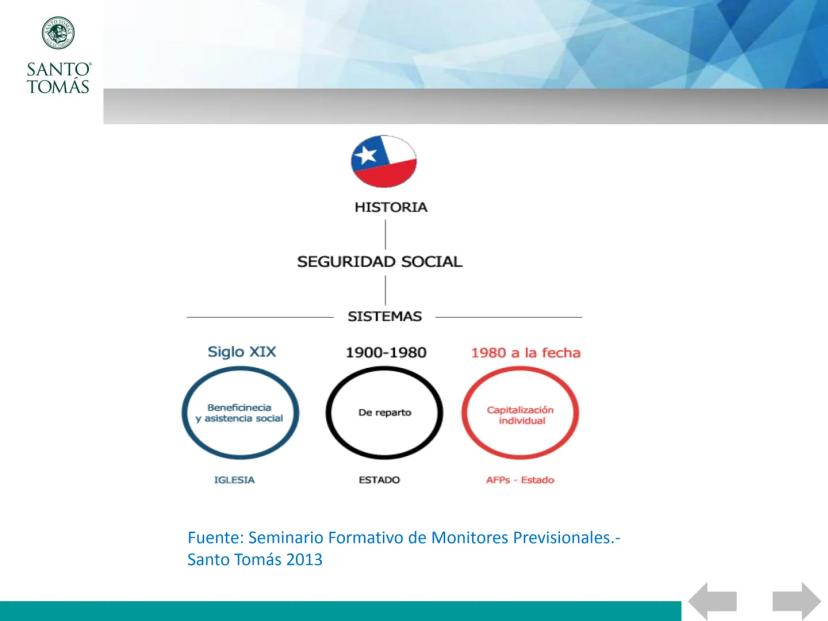 SANTO TOMÁS

HISTORIA

SEGURIDAD SOCIAL

SISTEMAS

Siglo XIX

Beneficinecia y asistencia social

IGLESIA

1900-1980

De reparto

ESTADO

1980 a la fecha

Capitalización individual

AFPs - Estado

Fuente: Seminario Formativo de Monitores Previsionales.- Santo Tomás 2013